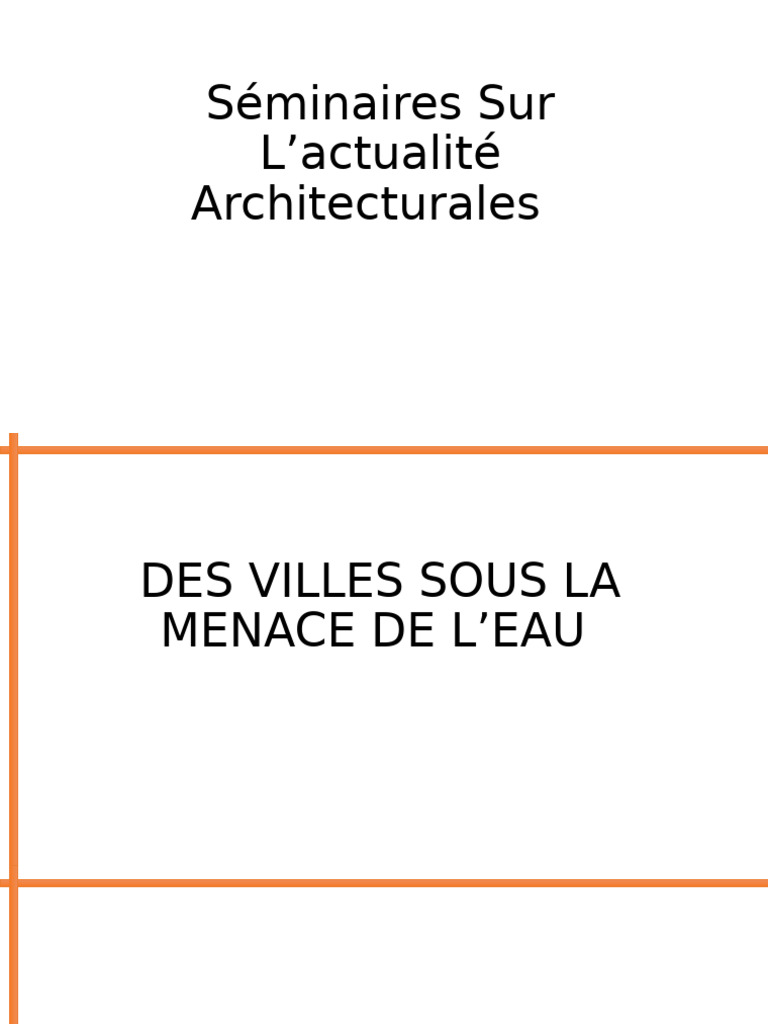 Séminaires Sur L'actualité Architecturales

DES VILLES SOUS LA MENACE DE L'EAU